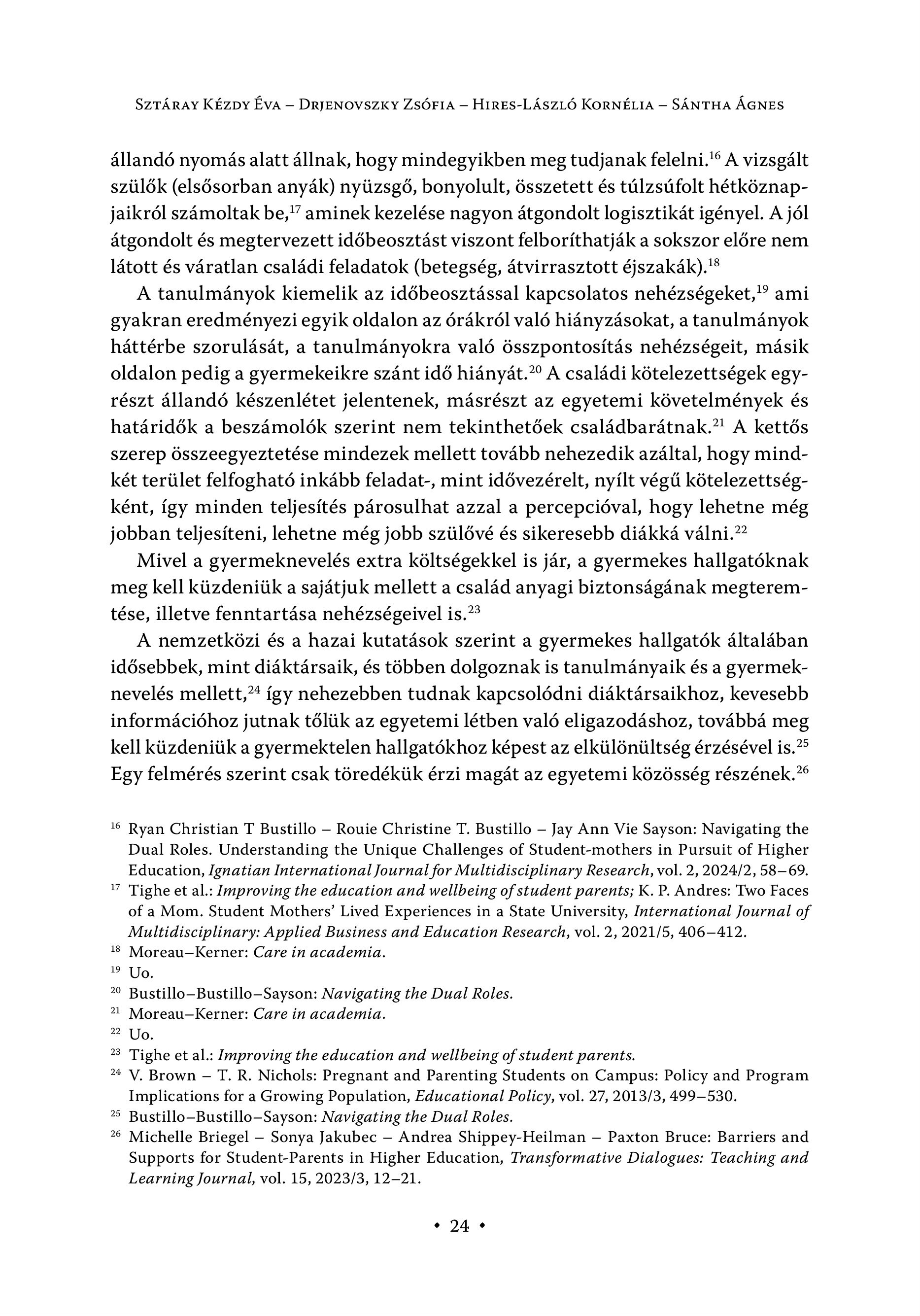 Sztáray Kézdy Éva – Drjenovszky Zsófia – Hires-László Kornélia – Sántha Ágnes

állandó nyomás alatt állnak, hogy mindegyikben meg tudjanak felelni.$^{16}$ A vizsgált szülők (elsősorban anyák) nyüzsgő, bonyolult, összetett és túlzsúfolt hétköznapjaikról számoltak be,$^{17}$ aminek kezelése nagyon átgondolt logisztikát igényel. A jól átgondolt és megtervezett időbeosztást viszont felboríthatják a sokszor előre nem látott és váratlan családi feladatok (betegség, átvirrasztott éjszakák).$^{18}$

A tanulmányok kiemelik az időbeosztással kapcsolatos nehézségeket,$^{19}$ ami gyakran eredményezi egyik oldalon az órákról való hiányzásokat, a tanulmányok háttérbe szorulását, a tanulmányokra való összpontosítás nehézségeit, másik oldalon pedig a gyermekeikre szánt idő hiányát.$^{20}$ A családi kötelezettségek egyrészt állandó készenlétet jelentenek, másrészt az egyetemi követelmények és határidők a beszámolók szerint nem tekinthetőek családbarátnak.$^{21}$ A kettős szerep összeegyeztetése mindezek mellett tovább nehezedik azáltal, hogy mindkét terület felfogható inkább feladat-, mint idővezérelt, nyílt végű kötelezettségként, így minden teljesítés párosulhat azzal a percepcióval, hogy lehetne még jobban teljesíteni, lehetne még jobb szülővé és sikeresebb diákká válni.$^{22}$

Mivel a gyermeknevelés extra költségekkel is jár, a gyermekes hallgatóknak meg kell küzdeniük a sajátjuk mellett a család anyagi biztonságának megteremtése, illetve fenntartása nehézségeivel is.$^{23}$

A nemzetközi és a hazai kutatások szerint a gyermekes hallgatók általában idősebbek, mint diáktársaik, és többen dolgoznak is tanulmányaik és a gyermeknevelés mellett,$^{24}$ így nehezebben tudnak kapcsolódni diáktársaikhoz, kevesebb információhoz jutnak tőlük az egyetemi létben való eligazodáshoz, továbbá meg kell küzdeniük a gyermektelen hallgatókhoz képest az elkülönültség érzésével is.$^{25}$ Egy felmérés szerint csak töredékük érzi magát az egyetemi közösség részének.$^{26}$

$^{16}$ Ryan Christian T Bustillo – Rouie Christine T. Bustillo – Jay Ann Vie Sayson: Navigating the Dual Roles. Understanding the Unique Challenges of Student-mothers in Pursuit of Higher Education, Ignatian International Journal for Multidisciplinary Research, vol. 2, 2024/2, 58–69.
$^{17}$ Tighe et al.: Improving the education and wellbeing of student parents; K. P. Andres: Two Faces of a Mom. Student Mothers' Lived Experiences in a State University, International Journal of Multidisciplinary: Applied Business and Education Research, vol. 2, 2021/5, 406–412.
$^{18}$ Moreau–Kerner: Care in academia.
$^{19}$ Uo.
$^{20}$ Bustillo–Bustillo–Sayson: Navigating the Dual Roles.
$^{21}$ Moreau–Kerner: Care in academia.
$^{22}$ Uo.
$^{23}$ Tighe et al.: Improving the education and wellbeing of student parents.
$^{24}$ V. Brown – T. R. Nichols: Pregnant and Parenting Students on Campus: Policy and Program Implications for a Growing Population, Educational Policy, vol. 27, 2013/3, 499–530.
$^{25}$ Bustillo–Bustillo–Sayson: Navigating the Dual Roles.
$^{26}$ Michelle Briegel – Sonya Jakubec – Andrea Shippey-Heilman – Paxton Bruce: Barriers and Supports for Student-Parents in Higher Education, Transformative Dialogues: Teaching and Learning Journal, vol. 15, 2023/3, 12–21.

• 24 •